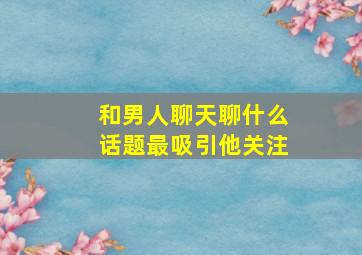 和男人聊天聊什么
话题最吸引他关注